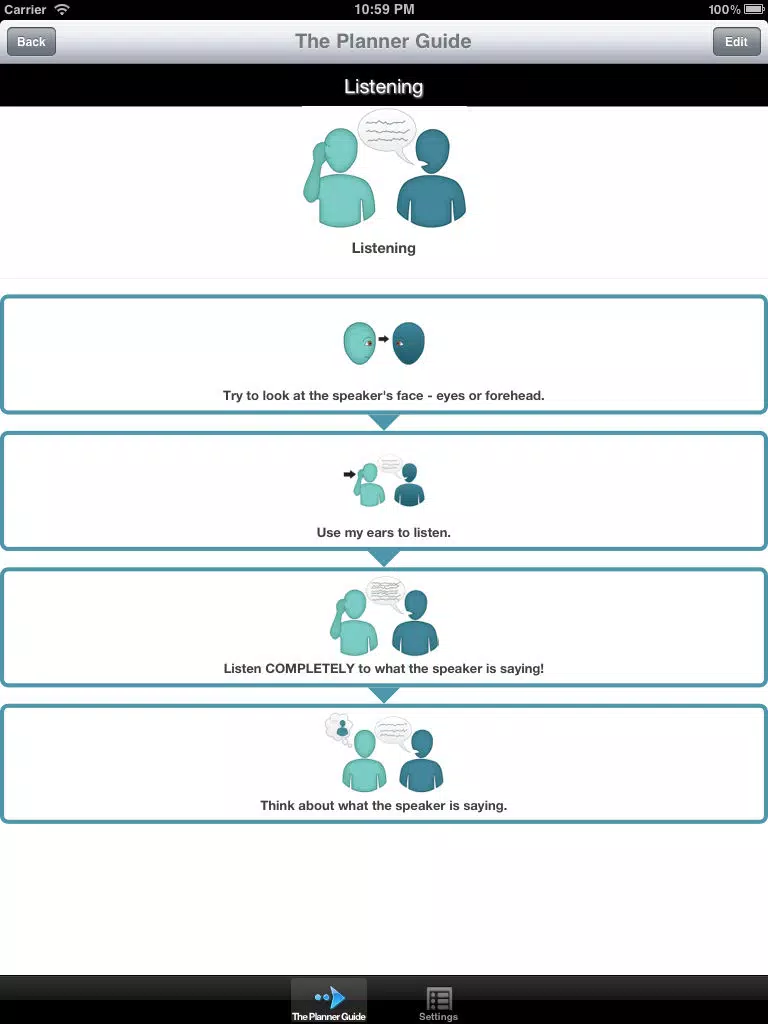 Carrier 10:59 PM 100%

Back The Planner Guide Edit

Listening

Listening

Try to look at the speaker's face - eyes or forehead.

Use my ears to listen.

Listen COMPLETELY to what the speaker is saying!

Think about what the speaker is saying.

The Planner Guide Settings